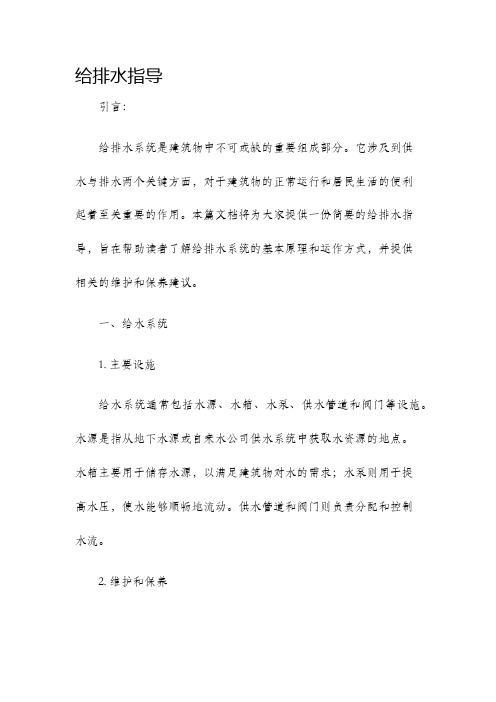 给排水指导

引言：

给排水系统是建筑物中不可或缺的重要组成部分。它涉及到供水与排水两个关键方面，对于建筑物的正常运行和居民生活的便利起着至关重要的作用。本篇文档将为大家提供一份简要的给排水指导，旨在帮助读者了解给排水系统的基本原理和运作方式，并提供相关的维护和保养建议。

一、给水系统

1. 主要设施

给水系统通常包括水源、水箱、水泵、供水管道和阀门等设施。水源是指从地下水源或自来水公司供水系统中获取水资源的地点。水箱主要用于储存水源，以满足建筑物对水的需求；水泵则用于提高水压，使水能够顺畅地流动。供水管道和阀门则负责分配和控制水流。

2. 维护和保养